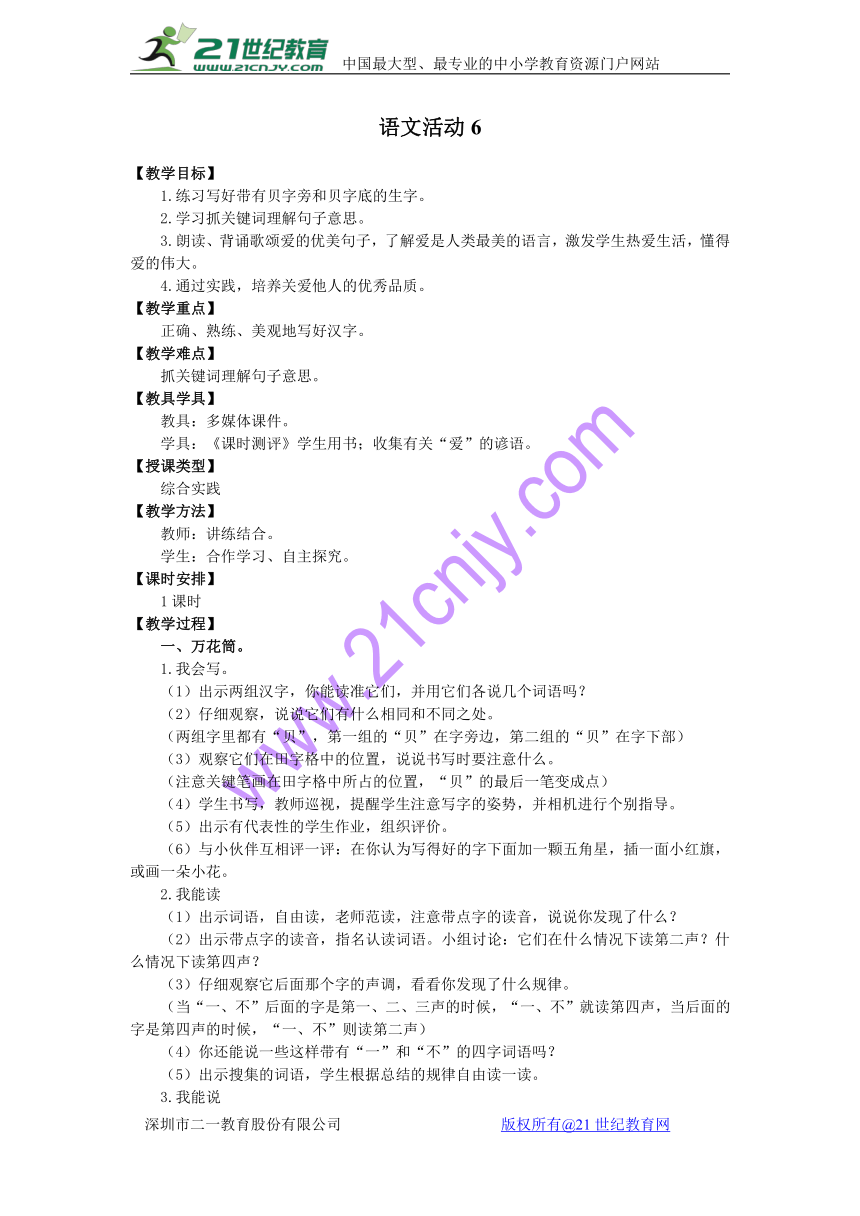 21世纪教育 www.21cnjy.com 中国最大型、最专业的中小学教育资源门户网站

语文活动 6

【教学目标】

1.练习写好带有贝字旁和贝字底的生字。

2.学习抓关键词理解句子意思。

3.朗读、背诵歌颂爱的优美句子，了解爱是人类最美的语言，激发学生热爱生活，懂得爱的伟大。

4.通过实践，培养关爱他人的优秀品质。

【教学重点】

正确、熟练、美观地写好汉字。

【教学难点】

抓关键词理解句子意思。

【教具学具】

教具：多媒体课件。

学具：《课时测评》学生用书；收集有关“爱”的谚语。

【授课类型】

综合实践

【教学方法】

教师：讲练结合。

学生：合作学习、自主探究。

【课时安排】

1课时

【教学过程】

一、万花筒。

1.我会写。

（1）出示两组汉字，你能读准它们，并用它们各说几个词语吗？

（2）仔细观察，说说它们有什么相同和不同之处。

（两组字里都有“贝”，第一组的“贝”在字旁边，第二组的“贝”在字下部）

（3）观察它们在田字格中的位置，说说书写时要注意什么。

（注意关键笔画在田字格中所占的位置，“贝”的最后一笔变成点）

（4）学生书写，教师巡视，提醒学生注意写字的姿势，并相机进行个别指导。

（5）出示有代表性的学生作业，组织评价。

（6）与小伙伴互相评一评：在你认为写得好的字下面加一颗五角星，插一面小红旗，或画一朵小花。

2.我能读

（1）出示词语，自由读，老师范读，注意带点字的读音，说说你发现了什么？

（2）出示带点字的读音，指名认读词语。小组讨论：它们在什么情况下读第二声？什么情况下读第四声？

（3）仔细观察它后面那个字的声调，看看你发现了什么规律。

（当“一、不”后面的字是第一、二、三声的时候，“一、不”就读第四声，当后面的字是第四声的时候，“一、不”则读第二声）

（4）你还能说一些这样带有“一”和“不”的四字词语吗？

（5）出示搜集的词语，学生根据总结的规律自由读一读。

3.我能说

深圳市二一教育股份有限公司　　版权所有@21世纪教育网

www.21cnjy.com